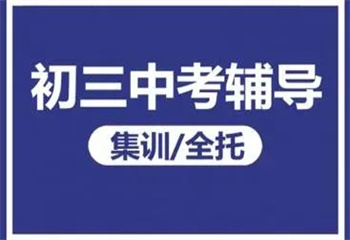 初三中考辅导

集训/全托